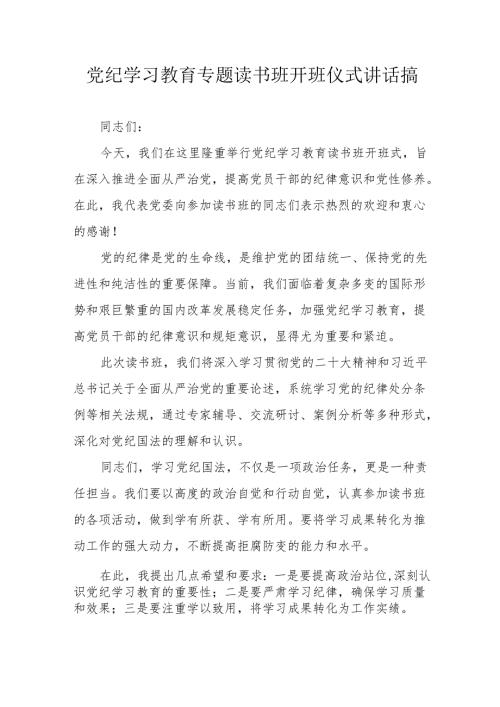 党纪学习教育专题读书班开班仪式讲话搞

同志们：

今天，我们在这里隆重举行党纪学习教育读书班开班式，旨在深入推进全面从严治党，提高党员干部的纪律意识和党性修养。在此，我代表党委向参加读书班的同志们表示热烈的欢迎和衷心的感谢！

党的纪律是党的生命线，是维护党的团结统一、保持党的先进性和纯洁性的重要保障。当前，我们面临着复杂多变的国际形势和艰巨繁重的国内改革发展稳定任务，加强党纪学习教育，提高党员干部的纪律意识和规矩意识，显得尤为重要和紧迫。

此次读书班，我们将深入学习贯彻党的二十大精神和习近平总书记关于全面从严治党的重要论述，系统学习党的纪律处分条例等相关法规，通过专家辅导、交流研讨、案例分析等多种形式，深化对党纪国法的理解和认识。

同志们，学习党纪国法，不仅是一项政治任务，更是一种责任担当。我们要以高度的政治自觉和行动自觉，认真参加读书班的各项活动，做到学有所获、学有所用。要将学习成果转化为推动工作的强大动力，不断提高拒腐防变的能力和水平。

在此，我提出几点希望和要求：一是要提高政治站位，深刻认识党纪学习教育的重要性；二是要严肃学习纪律，确保学习质量和效果；三是要注重学以致用，将学习成果转化为工作实绩。